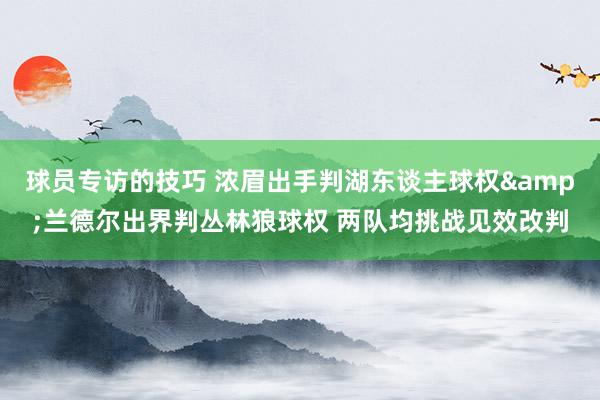 球员专访的技巧 浓眉出手判湖东谈主球权&amp;兰德尔出界判丛林狼球权 两队均挑战见效改判